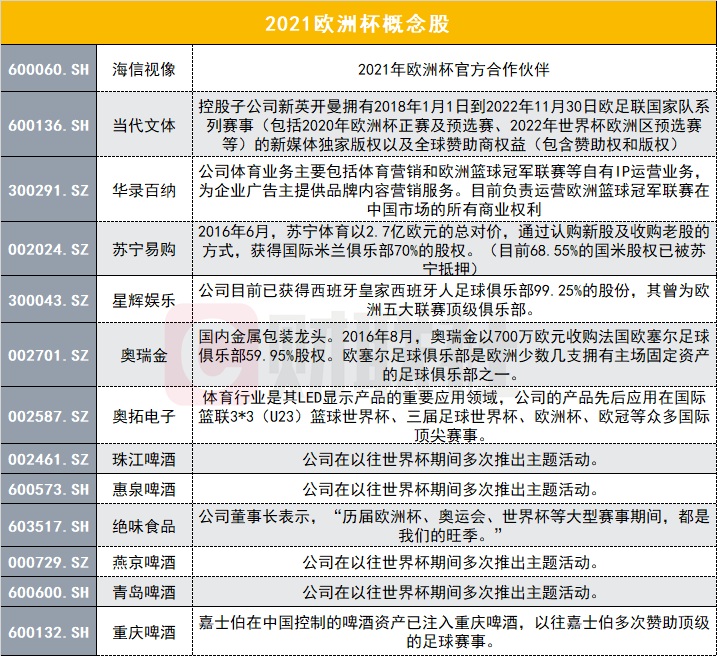 2021欧洲杯概念股

| | | |
|---|---|---|
| 600060.SH | 海信视像 | 2021年欧洲杯官方合作伙伴 |
| 600136.SH | 当代文体 | 控股子公司新英开曼拥有2018年1月1日到2022年11月30日欧足联国家队系列赛事（包括2020年欧洲杯正赛及预选赛、2022年世界杯欧洲区预选赛等）的新媒体独家版权以及全球赞助商权益（包含赞助权和版权） |
| 300291.SZ | 华录百纳 | 公司体育业务主要包括体育营销和欧洲篮球冠军联赛等自有IP运营业务，为企业广告主提供品牌内容营销服务。目前负责运营欧洲篮球冠军联赛在中国市场的所有商业权利 |
| 002024.SZ | 苏宁易购 | 2016年6月，苏宁体育以2.7亿欧元的总对价，通过认购新股及收购老股的方式，获得国际米兰俱乐部70%的股权。（目前68.55%的国米股权已被苏宁抵押） |
| 300043.SZ | 星辉娱乐 | 公司目前已获得西班牙皇家西班牙人足球俱乐部99.25%的股份，其曾为欧洲五大联赛顶级俱乐部。 |
| 002701.SZ | 奥瑞金 | 国内金属包装龙头。2016年8月，奥瑞金以700万欧元收购法国欧塞尔足球俱乐部59.95%股权。欧塞尔足球俱乐部是欧洲少数几支拥有主场固定资产的足球俱乐部之一。 |
| 002587.SZ | 奥拓电子 | 体育行业是其LED显示产品的重要应用领域，公司的产品先后应用在国际篮联3*3（U23）篮球世界杯、三届足球世界杯、欧洲杯、欧冠等众多国际顶尖赛事。 |
| 002461.SZ | 珠江啤酒 | 公司在以往世界杯期间多次推出主题活动。 |
| 600573.SH | 惠泉啤酒 | 公司在以往世界杯期间多次推出主题活动。 |
| 603517.SH | 绝味食品 | 公司董事长表示，“历届欧洲杯、奥运会、世界杯等大型赛事期间，都是我们的旺季。” |
| 000729.SZ | 燕京啤酒 | 公司在以往世界杯期间多次推出主题活动。 |
| 600600.SH | 青岛啤酒 | 公司在以往世界杯期间多次推出主题活动。 |
| 600132.SH | 重庆啤酒 | 嘉士伯在中国控制的啤酒资产已注入重庆啤酒，以往嘉士伯多次赞助顶级的足球赛事。 |